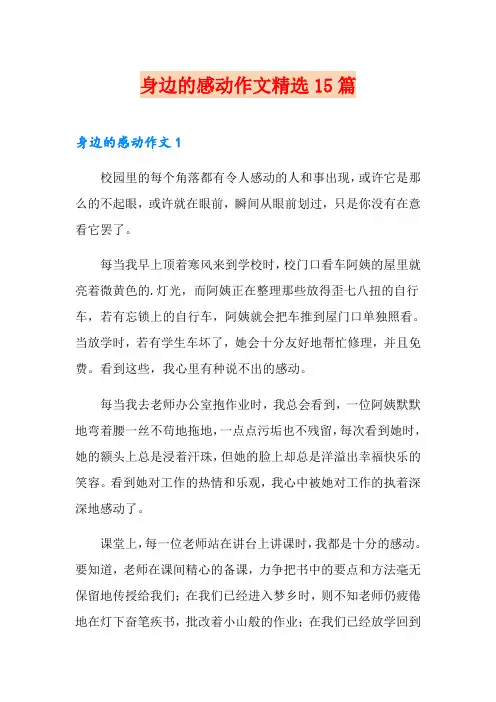 身边的感动作文精选15篇

身边的感动作文1

校园里的每个角落都有令人感动的人和事出现，或许它是那么的不起眼，或许就在眼前，瞬间从眼前划过，只是你没有在意看它罢了。

每当我早上顶着寒风来到学校时，校门口看车阿姨的屋里就亮着微黄色的.灯光，而阿姨正在整理那些放得歪七八扭的自行车，若有忘锁上的自行车，阿姨就会把车推到屋门口单独照看。当放学时，若有学生车坏了，她会十分友好地帮忙修理，并且免费。看到这些，我心里有种说不出的感动。

每当我去老师办公室抱作业时，我总会看到，一位阿姨默默地弯着腰一丝不苟地拖地，一点点污垢也不残留，每次看到她时，她的额头上总是浸着汗珠，但她的脸上却总是洋溢出幸福快乐的笑容。看到她对工作的热情和乐观，我心中被她对工作的执着深深地感动了。

课堂上，每一位老师站在讲台上讲课时，我都是十分的感动。要知道，老师在课间精心的备课，力争把书中的要点和方法毫无保留地传授给我们；在我们已经进入梦乡时，则不知老师仍疲倦地在灯下奋笔疾书，批改着小山般的作业；在我们已经放学回到